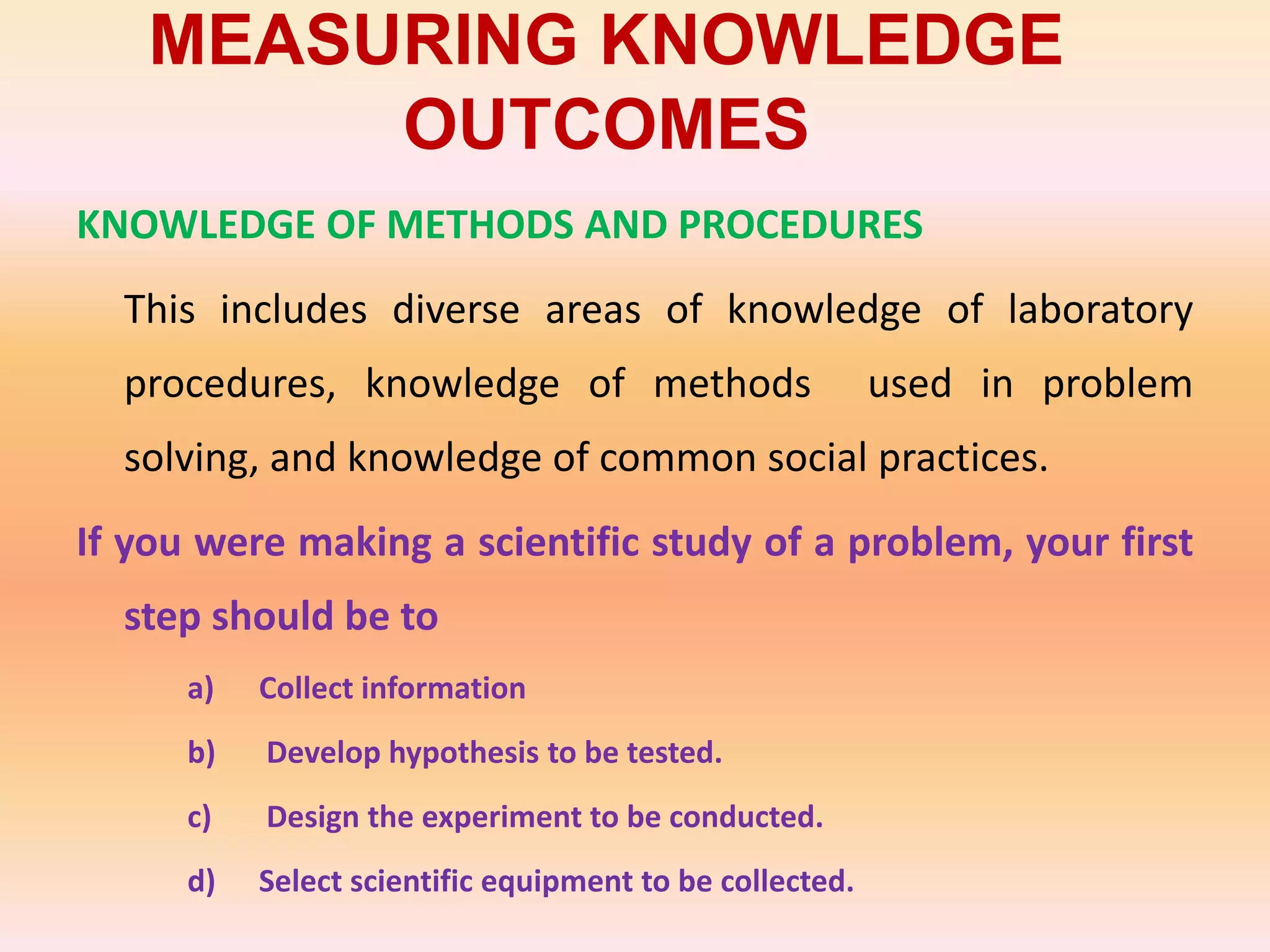 MEASURING KNOWLEDGE OUTCOMES

KNOWLEDGE OF METHODS AND PROCEDURES

This includes diverse areas of knowledge of laboratory procedures, knowledge of methods used in problem solving, and knowledge of common social practices.

If you were making a scientific study of a problem, your first step should be to

a) Collect information

b) Develop hypothesis to be tested.

c) Design the experiment to be conducted.

d) Select scientific equipment to be collected.